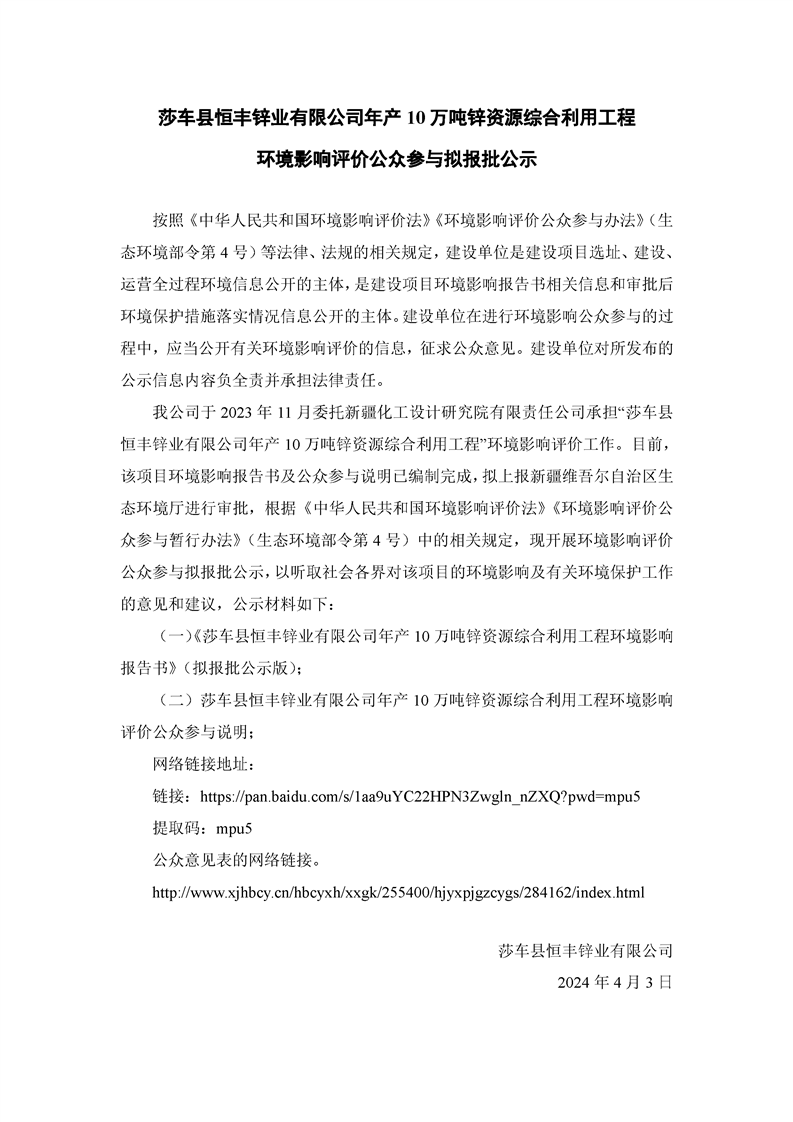 莎车县恒丰锌业有限公司年产 10 万吨锌资源综合利用工程

环境影响评价公众参与拟报批公示

按照《中华人民共和国环境影响评价法》《环境影响评价公众参与办法》（生态环境部令第 4 号）等法律、法规的相关规定，建设单位是建设项目选址、建设、运营全过程环境信息公开的主体，是建设项目环境影响报告书相关信息和审批后环境保护措施落实情况信息公开的主体。建设单位在进行环境影响公众参与的过程中，应当公开有关环境影响评价的信息，征求公众意见。建设单位对所发布的公示信息内容负全责并承担法律责任。

我公司于 2023 年 11 月委托新疆化工设计研究院有限责任公司承担“莎车县恒丰锌业有限公司年产 10 万吨锌资源综合利用工程”环境影响评价工作。目前，该项目环境影响报告书及公众参与说明已编制完成，拟上报新疆维吾尔自治区生态环境厅进行审批，根据《中华人民共和国环境影响评价法》《环境影响评价公众参与暂行办法》（生态环境部令第 4 号）中的相关规定，现开展环境影响评价公众参与拟报批公示，以听取社会各界对该项目的环境影响及有关环境保护工作的意见和建议，公示材料如下：

（一）《莎车县恒丰锌业有限公司年产 10 万吨锌资源综合利用工程环境影响报告书》（拟报批公示版）；

（二）莎车县恒丰锌业有限公司年产 10 万吨锌资源综合利用工程环境影响评价公众参与说明；

网络链接地址：

链接：https://pan.baidu.com/s/1aa9uYC22HPN3Zwgln_nZXQ?pwd=mpu5

提取码：mpu5

公众意见表的网络链接。

http://www.xjhbcy.cn/hbcyxh/xxgk/255400/hjyxpjgzcygs/284162/index.html

莎车县恒丰锌业有限公司

2024 年 4 月 3 日